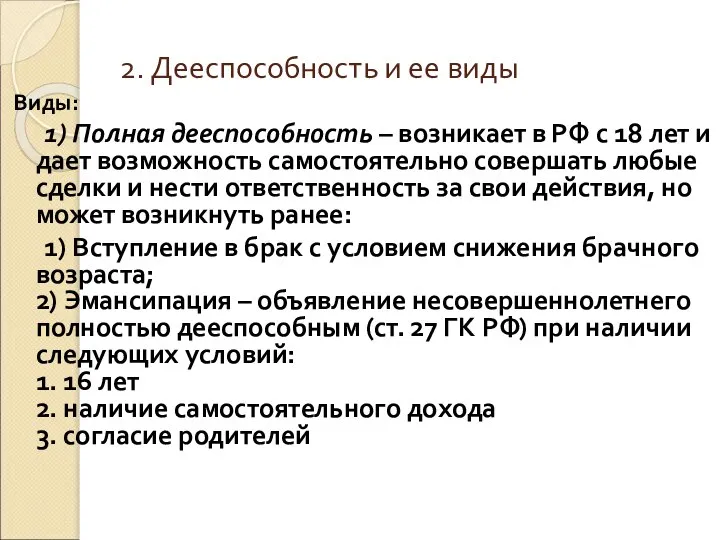 2. Дееспособность и ее виды

Виды:

1) Полная дееспособность – возникает в РФ с 18 лет и дает возможность самостоятельно совершать любые сделки и нести ответственность за свои действия, но может возникнуть ранее:

1) Вступление в брак с условием снижения брачного возраста;
2) Эмансипация – объявление несовершеннолетнего полностью дееспособным (ст. 27 ГК РФ) при наличии следующих условий:
1. 16 лет
2. наличие самостоятельного дохода
3. согласие родителей